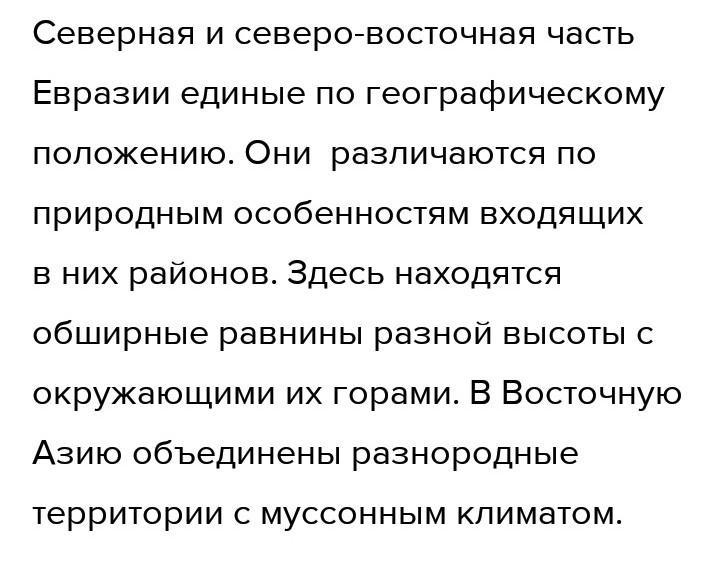 Северная и северо-восточная часть Евразии единые по географическому положению. Они различаются по природным особенностям входящих в них районов. Здесь находятся обширные равнины разной высоты с окружающими их горами. В Восточную Азию объединены разнородные территории с муссонным климатом.